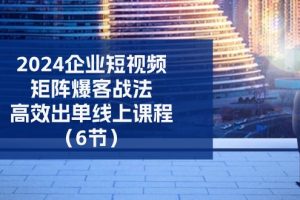 2024企业短视频
矩阵爆客战法
高效出单线上课程
（6节）